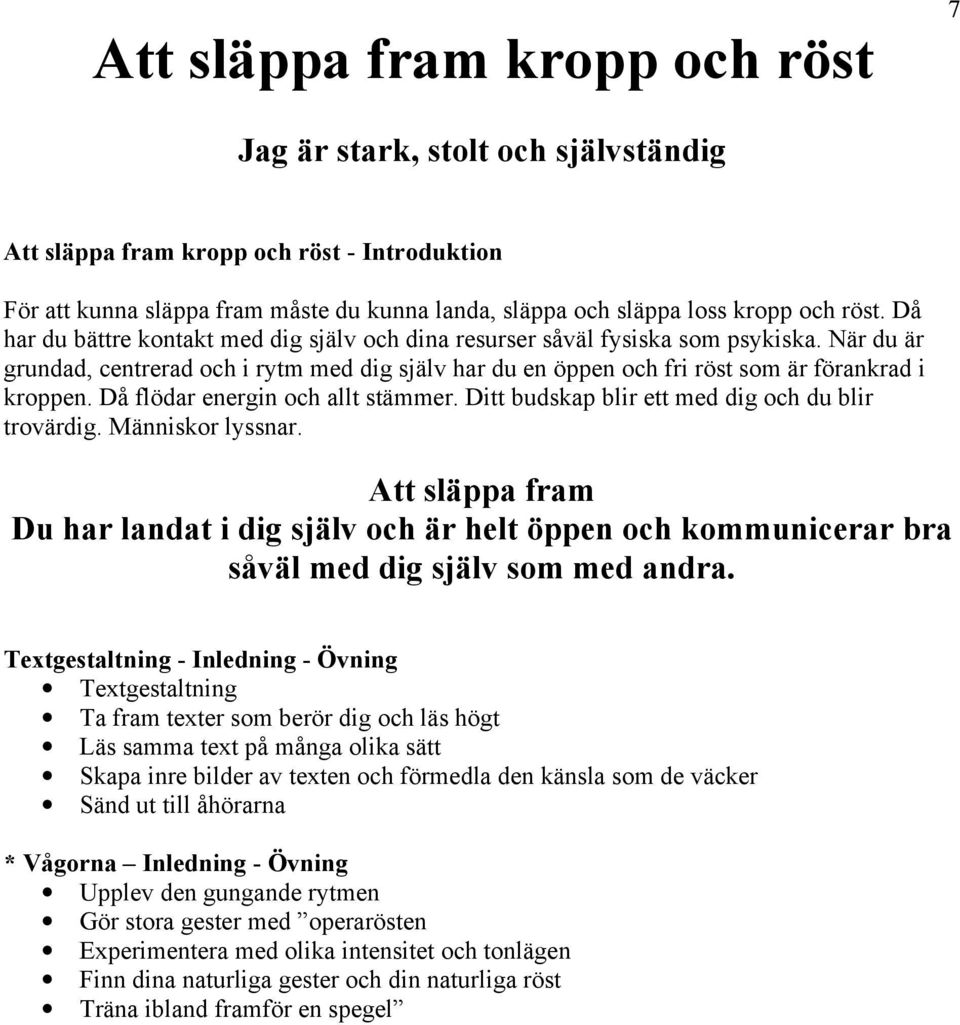 7

Att släppa fram kropp och röst

Jag är stark, stolt och självständig

Att släppa fram kropp och röst - Introduktion

För att kunna släppa fram måste du kunna landa, släppa och släppa loss kropp och röst. Då har du bättre kontakt med dig själv och dina resurser såväl fysiska som psykiska. När du är grundad, centrerad och i rytm med dig själv har du en öppen och fri röst som är förankrad i kroppen. Då flödar energin och allt stämmer. Ditt budskap blir ett med dig och du blir trovärdig. Människor lyssnar.

Att släppa fram
Du har landat i dig själv och är helt öppen och kommunicerar bra såväl med dig själv som med andra.

Textgestaltning - Inledning - Övning
• Textgestaltning
• Ta fram texter som berör dig och läs högt
• Läs samma text på många olika sätt
• Skapa inre bilder av texten och förmedla den känsla som de väcker
• Sänd ut till åhörarna

* Vågorna – Inledning - Övning
• Upplev den gungande rytmen
• Gör stora gester med ”operarösten
• Experimentera med olika intensitet och tonlägen
• Finn dina naturliga gester och din naturliga röst
• Träna ibland framför en spegel”